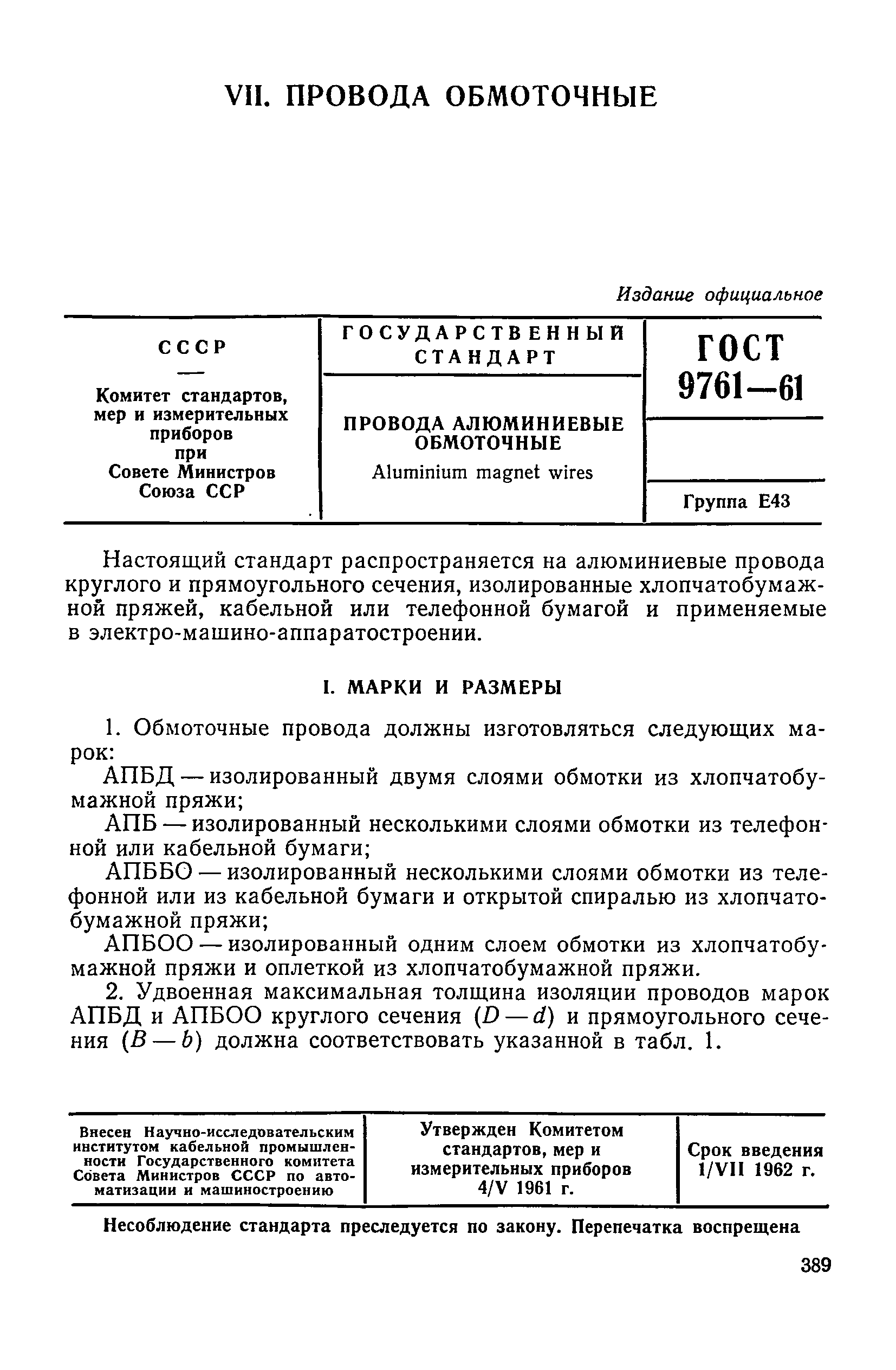 VII. ПРОВОДА ОБМОТОЧНЫЕ

Издание официальное

| СССР — Комитет стандартов, мер и измерительных приборов при Совете Министров Союза ССР | ГОСУДАРСТВЕННЫЙ СТАНДАРТ | ГОСТ 9761—61 |
|---|---|---|
| | ПРОВОДА АЛЮМИНИЕВЫЕ ОБМОТОЧНЫЕ Aluminium magnet wires | Группа Е43 |

Настоящий стандарт распространяется на алюминиевые провода круглого и прямоугольного сечения, изолированные хлопчатобумажной пряжей, кабельной или телефонной бумагой и применяемые в электро-машино-аппаратостроении.

I. МАРКИ И РАЗМЕРЫ

1. Обмоточные провода должны изготовляться следующих марок:

АПБД — изолированный двумя слоями обмотки из хлопчатобумажной пряжи;

АПБ — изолированный несколькими слоями обмотки из телефонной или кабельной бумаги;

АПББО — изолированный несколькими слоями обмотки из телефонной или из кабельной бумаги и открытой спиралью из хлопчатобумажной пряжи;

АПБОО — изолированный одним слоем обмотки из хлопчатобумажной пряжи и оплеткой из хлопчатобумажной пряжи.

2. Удвоенная максимальная толщина изоляции проводов марок АПБД и АПБОО круглого сечения $(D-d)$ и прямоугольного сечения $(B-b)$ должна соответствовать указанной в табл. 1.

| Внесен Научно-исследовательским институтом кабельной промышленности Государственного комитета Совета Министров СССР по автоматизации и машиностроению | Утвержден Комитетом стандартов, мер и измерительных приборов 4/V 1961 г. | Срок введения 1/VII 1962 г. |
|---|---|---|

Несоблюдение стандарта преследуется по закону. Перепечатка воспрещена

389